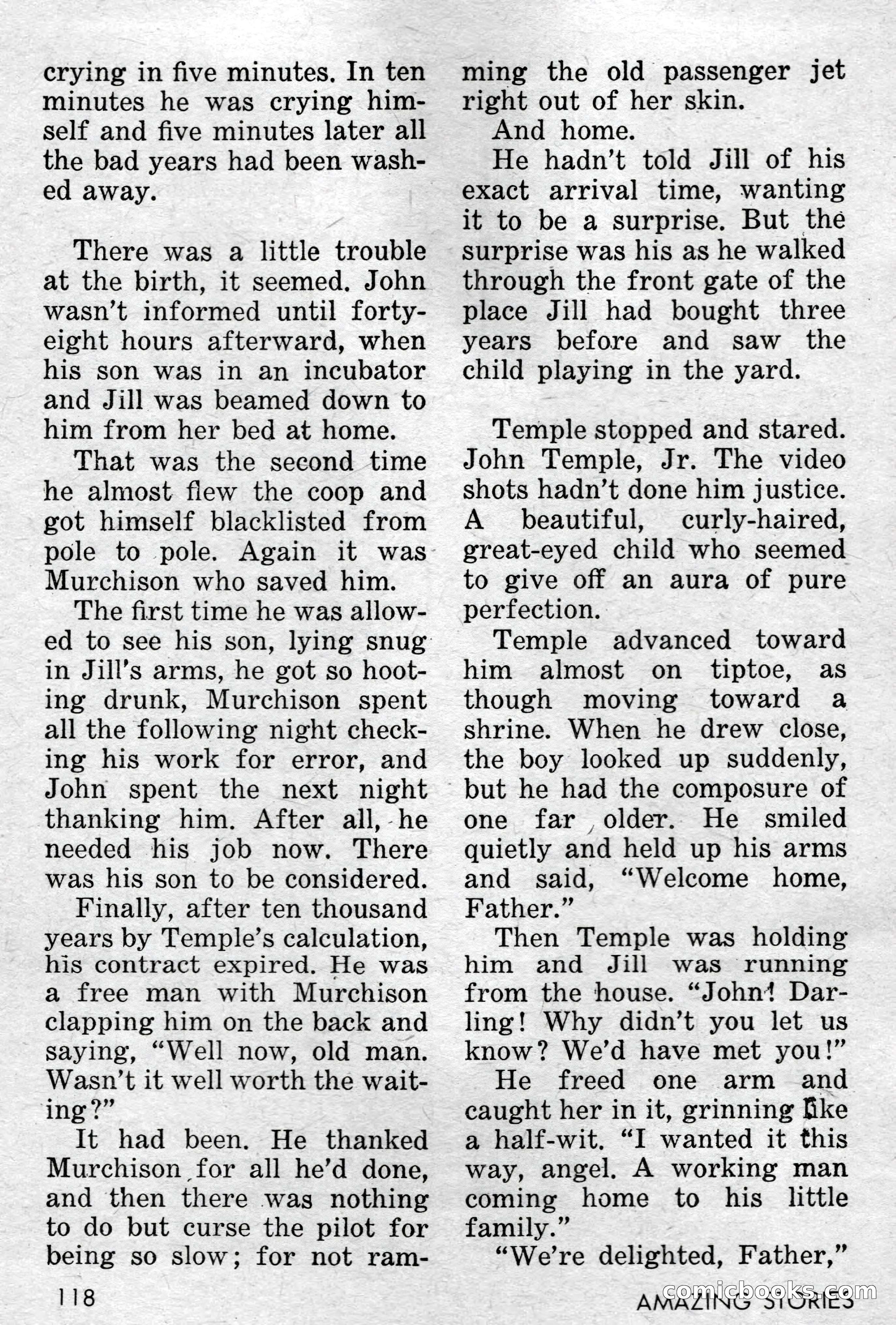 crying in five minutes. In ten minutes he was crying himself and five minutes later all the bad years had been washed away.

There was a little trouble at the birth, it seemed. John wasn't informed until forty-eight hours afterward, when his son was in an incubator and Jill was beamed down to him from her bed at home.

That was the second time he almost flew the coop and got himself blacklisted from pole to pole. Again it was Murchison who saved him.

The first time he was allowed to see his son, lying snug in Jill's arms, he got so hooting drunk, Murchison spent all the following night checking his work for error, and John spent the next night thanking him. After all, he needed his job now. There was his son to be considered.

Finally, after ten thousand years by Temple's calculation, his contract expired. He was a free man with Murchison clapping him on the back and saying, "Well now, old man. Wasn't it well worth the waiting?"

It had been. He thanked Murchison for all he'd done, and then there was nothing to do but curse the pilot for being so slow; for not ramming the old passenger jet right out of her skin.

And home.

He hadn't told Jill of his exact arrival time, wanting it to be a surprise. But the surprise was his as he walked through the front gate of the place Jill had bought three years before and saw the child playing in the yard.

Temple stopped and stared. John Temple, Jr. The video shots hadn't done him justice. A beautiful, curly-haired, great-eyed child who seemed to give off an aura of pure perfection.

Temple advanced toward him almost on tiptoe, as though moving toward a shrine. When he drew close, the boy looked up suddenly, but he had the composure of one far older. He smiled quietly and held up his arms and said, "Welcome home, Father."

Then Temple was holding him and Jill was running from the house. "John! Darling! Why didn't you let us know? We'd have met you!"

He freed one arm and caught her in it, grinning like a half-wit. "I wanted it this way, angel. A working man coming home to his little family."

"We're delighted, Father,"

118

AMAZING STORIES

comicbooks.com